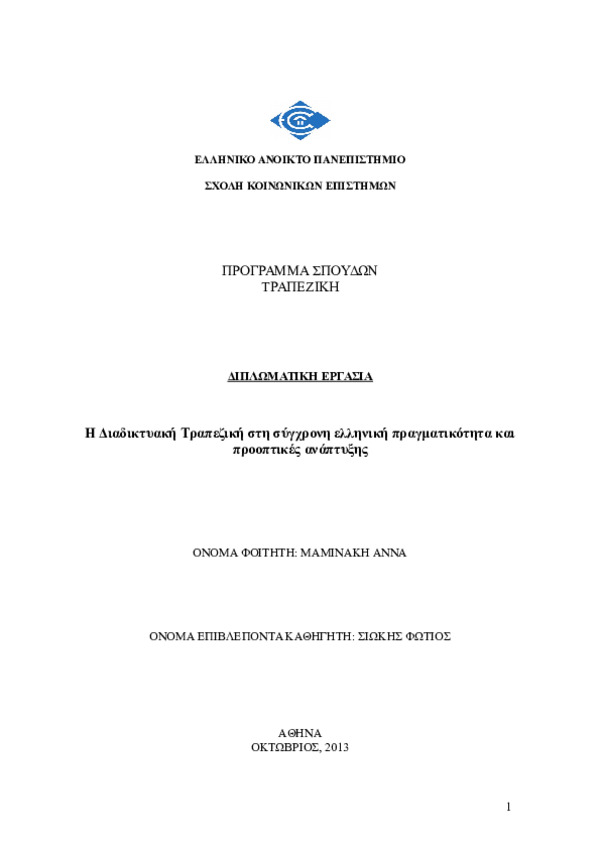 ΕΛΛΗΝΙΚΟ ΑΝΟΙΚΤΟ ΠΑΝΕΠΙΣΤΗΜΙΟ

ΣΧΟΛΗ ΚΟΙΝΩΝΙΚΩΝ ΕΠΙΣΤΗΜΩΝ

ΠΡΟΓΡΑΜΜΑ ΣΠΟΥΔΩΝ
ΤΡΑΠΕΖΙΚΗ

ΔΙΠΛΩΜΑΤΙΚΗ ΕΡΓΑΣΙΑ

Η Διαδικτυακή Τραπεζική στη σύγχρονη ελληνική πραγματικότητα και προοπτικές ανάπτυξης

ΟΝΟΜΑ ΦΟΙΤΗΤΗ: ΜΑΜΙΝΑΚΗ ΑΝΝΑ

ΟΝΟΜΑ ΕΠΙΒΛΕΠΟΝΤΑ ΚΑΘΗΓΗΤΗ: ΣΙΩΚΗΣ ΦΩΤΙΟΣ

ΑΘΗΝΑ
ΟΚΤΩΒΡΙΟΣ, 2013

1